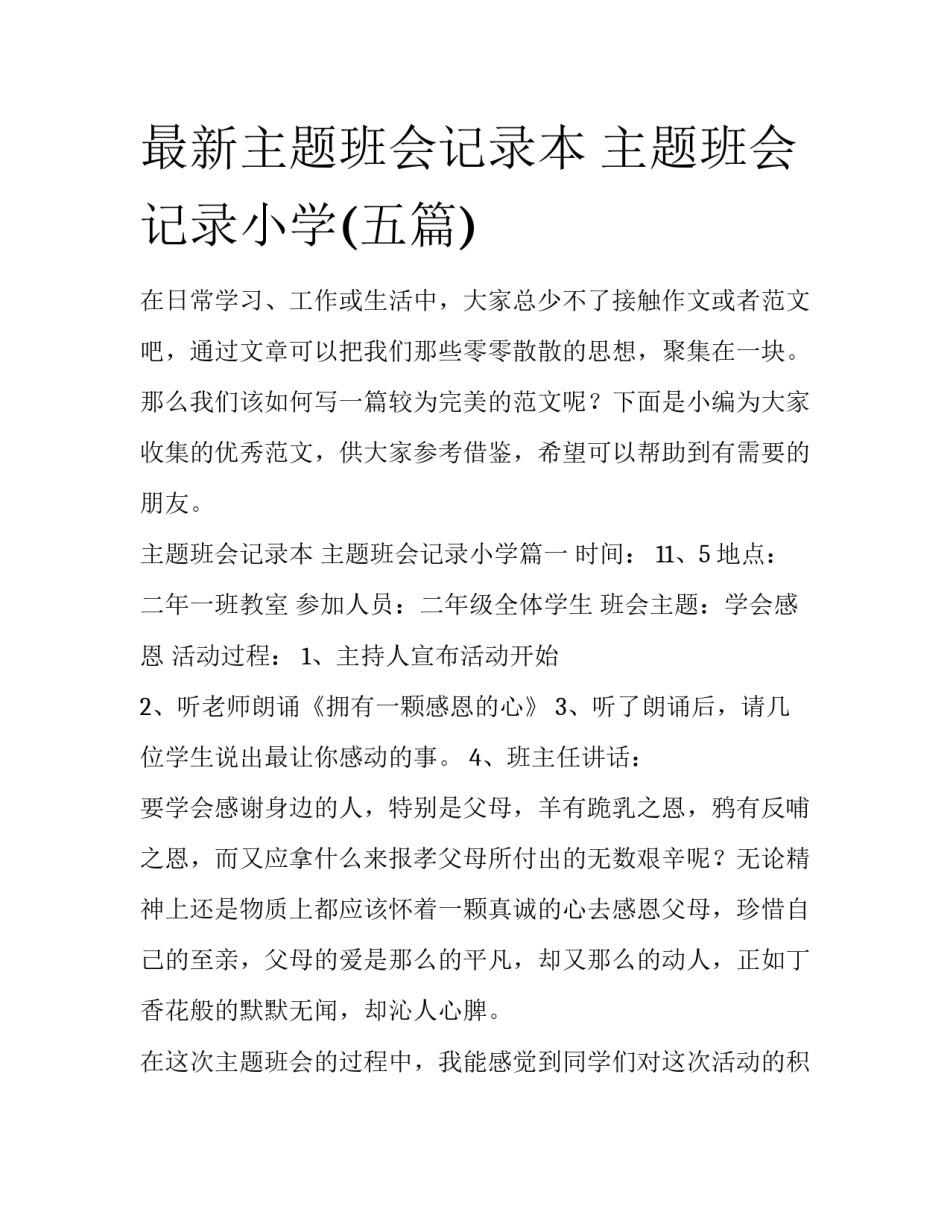 最新主题班会记录本 主题班会记录小学(五篇)

在日常学习、工作或生活中，大家总少不了接触作文或者范文吧，通过文章可以把我们那些零零散散的思想，聚集在一块。那么我们该如何写一篇较为完美的范文呢？下面是小编为大家收集的优秀范文，供大家参考借鉴，希望可以帮助到有需要的朋友。

主题班会记录本 主题班会记录小学篇一 时间： 11、5 地点：二年一班教室 参加人员：二年级全体学生 班会主题：学会感恩 活动过程： 1、主持人宣布活动开始

2、听老师朗诵《拥有一颗感恩的心》 3、听了朗诵后，请几位学生说出最让你感动的事。 4、班主任讲话：

要学会感谢身边的人，特别是父母，羊有跪乳之恩，鸦有反哺之恩，而又应拿什么来报孝父母所付出的无数艰辛呢？无论精神上还是物质上都应该怀着一颗真诚的心去感恩父母，珍惜自己的至亲，父母的爱是那么的平凡，却又那么的动人，正如丁香花般的默默无闻，却沁人心脾。

在这次主题班会的过程中，我能感觉到同学们对这次活动的积